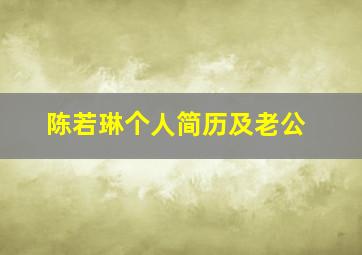 陈若琳个人简历及老公